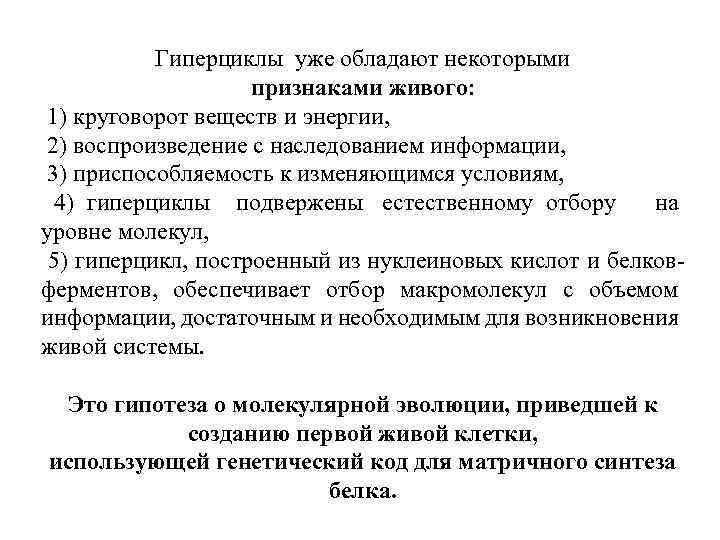 Гиперциклы уже обладают некоторыми признаками живого:

1) круговорот веществ и энергии,
2) воспроизведение с наследованием информации,
3) приспособляемость к изменяющимся условиям,
4) гиперциклы подвержены естественному отбору на уровне молекул,
5) гиперцикл, построенный из нуклеиновых кислот и белков-ферментов, обеспечивает отбор макромолекул с объемом информации, достаточным и необходимым для возникновения живой системы.

Это гипотеза о молекулярной эволюции, приведшей к созданию первой живой клетки, использующей генетический код для матричного синтеза белка.